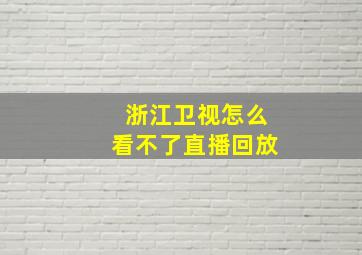 浙江卫视怎么
看不了直播回放